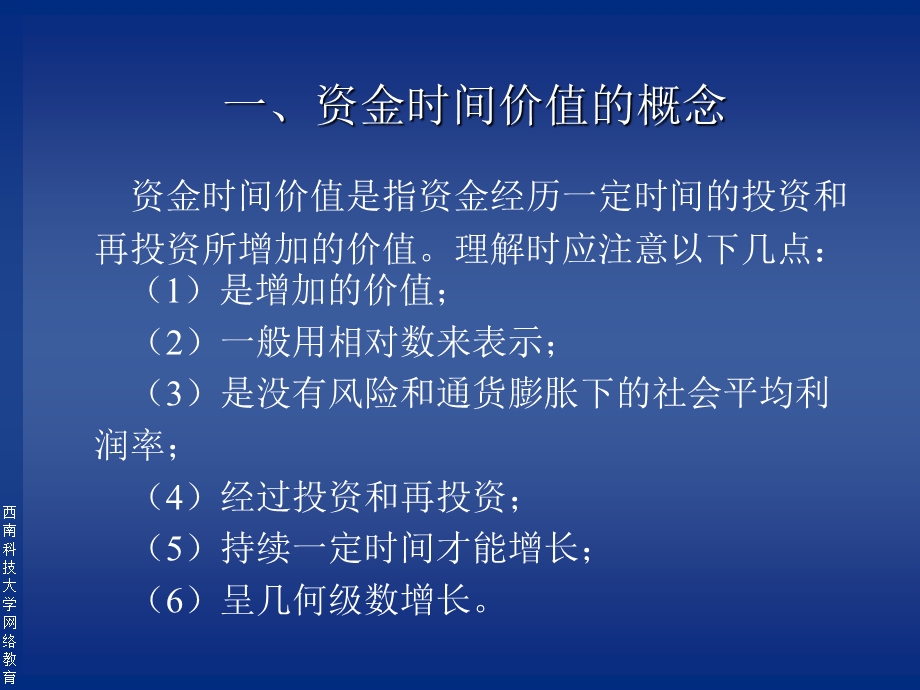 一、资金时间价值的概念

资金时间价值是指资金经历一定时间的投资和再投资所增加的价值。理解时应注意以下几点：

（1）是增加的价值；

（2）一般用相对数来表示；

（3）是没有风险和通货膨胀下的社会平均利润率；

（4）经过投资和再投资；

（5）持续一定时间才能增长；

（6）呈几何级数增长。

西南科技大学网络教育